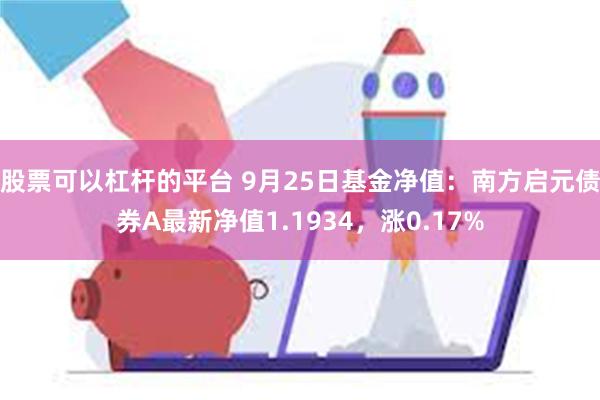 股票可以杠杆的平台 9月25日基金净值：南方启元债券A最新净值1.1934，涨0.17%